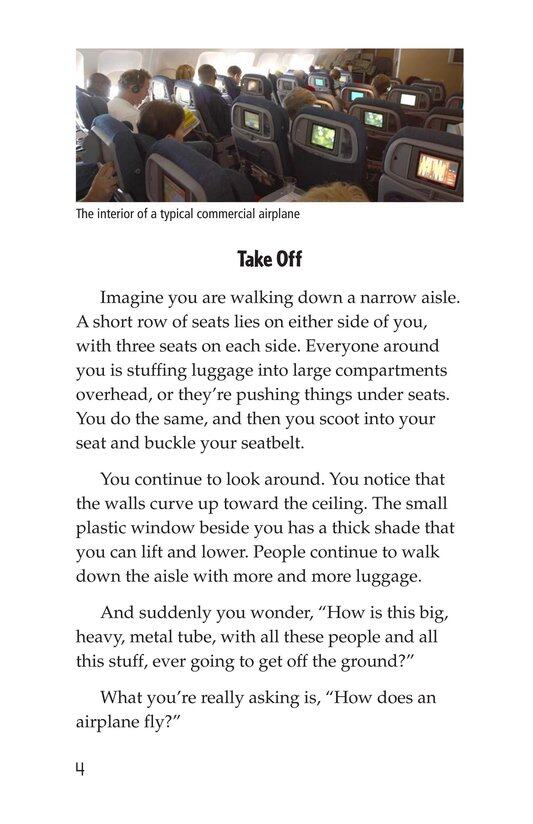 The interior of a typical commercial airplane

Take Off

Imagine you are walking down a narrow aisle. A short row of seats lies on either side of you, with three seats on each side. Everyone around you is stuffing luggage into large compartments overhead, or they're pushing things under seats. You do the same, and then you scoot into your seat and buckle your seatbelt.

You continue to look around. You notice that the walls curve up toward the ceiling. The small plastic window beside you has a thick shade that you can lift and lower. People continue to walk down the aisle with more and more luggage.

And suddenly you wonder, "How is this big, heavy, metal tube, with all these people and all this stuff, ever going to get off the ground?"

What you're really asking is, "How does an airplane fly?"

4